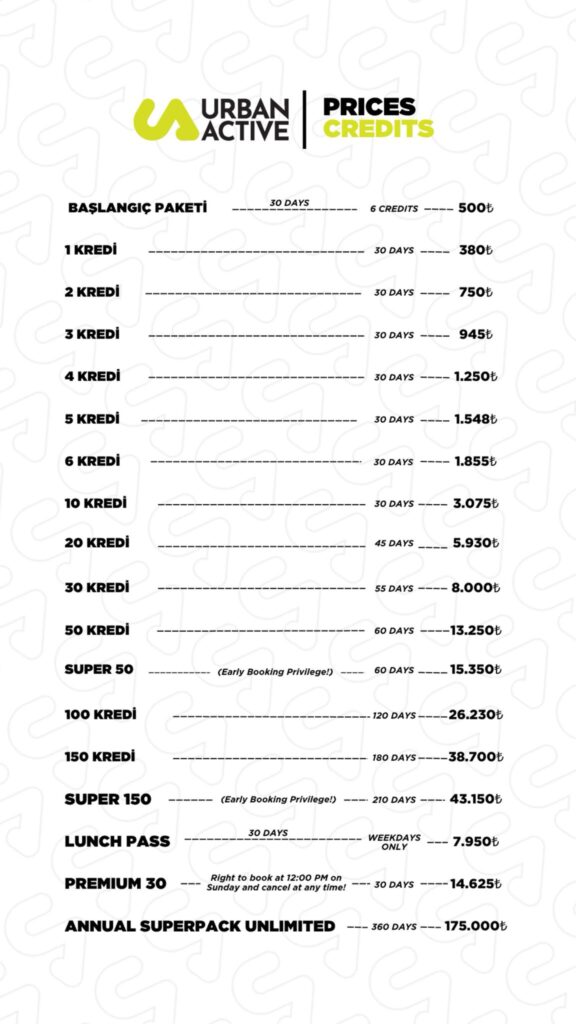 URBAN ACTIVE | PRICES CREDITS

BAŞLANGIÇ PAKETİ 30 DAYS 6 CREDITS 500₺

1 KREDİ 30 DAYS 380₺

2 KREDİ 30 DAYS 750₺

3 KREDİ 30 DAYS 945₺

4 KREDİ 30 DAYS 1.250₺

5 KREDİ 30 DAYS 1.548₺

6 KREDİ 30 DAYS 1.855₺

10 KREDİ 30 DAYS 3.075₺

20 KREDİ 45 DAYS 5.930₺

30 KREDİ 55 DAYS 8.000₺

50 KREDİ 60 DAYS 13.250₺

SUPER 50 (Early Booking Privilege!) 60 DAYS 15.350₺

100 KREDİ 120 DAYS 26.230₺

150 KREDİ 180 DAYS 38.700₺

SUPER 150 (Early Booking Privilege!) 210 DAYS 43.150₺

LUNCH PASS 30 DAYS WEEKDAYS ONLY 7.950₺

PREMIUM 30 Right to book at 12:00 PM on Sunday and cancel at any time! 30 DAYS 14.625₺

ANNUAL SUPERPACK UNLIMITED 360 DAYS 175.000₺